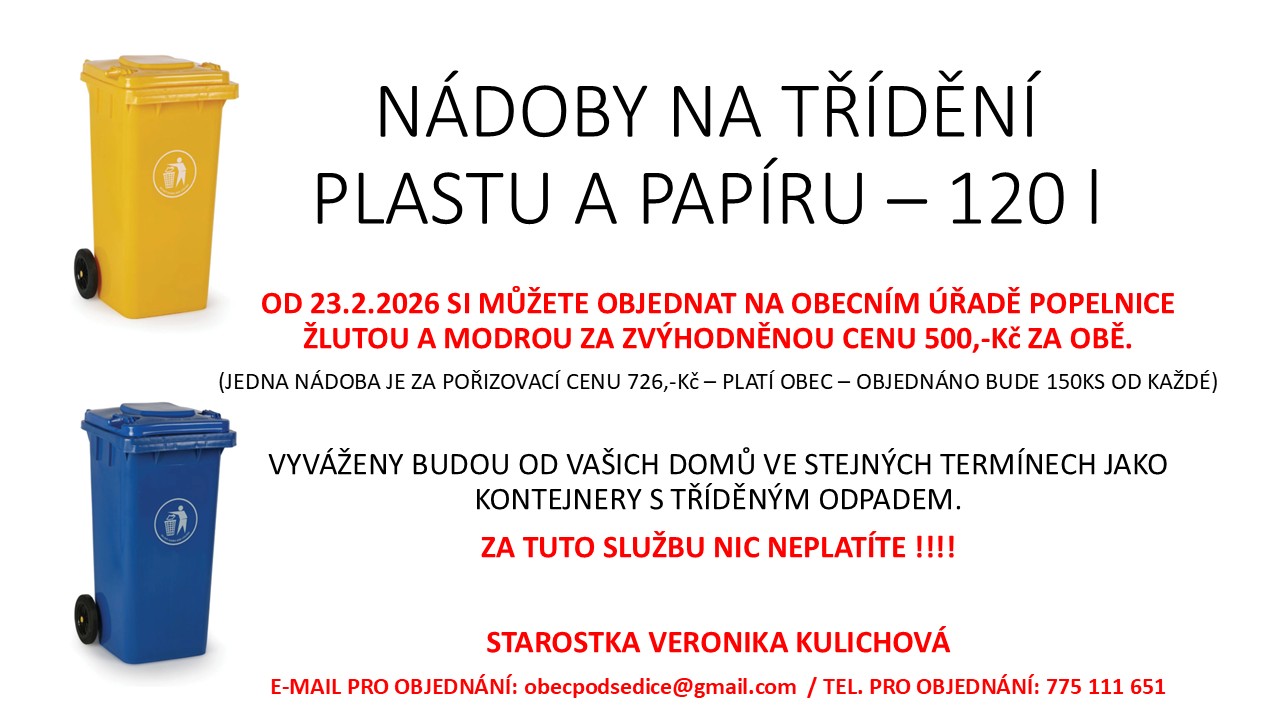 NÁDOBY NA TŘÍDĚNÍ PLASTU A PAPÍRU – 120 l

OD 23.2.2026 SI MŮŽETE OBJEDNAT NA OBECNÍM ÚŘADĚ POPELNICE ŽLUTOU A MODROU ZA ZVÝHODNĚNOU CENU 500,-Kč ZA OBĚ.

(JEDNA NÁDOBA JE ZA POŘIZOVACÍ CENU 726,-Kč – PLATÍ OBEC – OBJEDNÁNO BUDE 150KS OD KAŽDÉ)

VYVÁŽENY BUDOU OD VAŠICH DOMŮ VE STEJNÝCH TERMÍNECH JAKO KONTEJNERY S TŘÍDĚNÝM ODPADEM.

ZA TUTO SLUŽBU NIC NEPLATÍTE !!!!

STAROSTKA VERONIKA KULICHOVÁ

E-MAIL PRO OBJEDNÁNÍ: obecpodsedice@gmail.com / TEL. PRO OBJEDNÁNÍ: 775 111 651